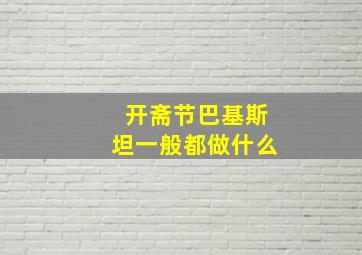 开斋节巴基斯坦一般都做什么